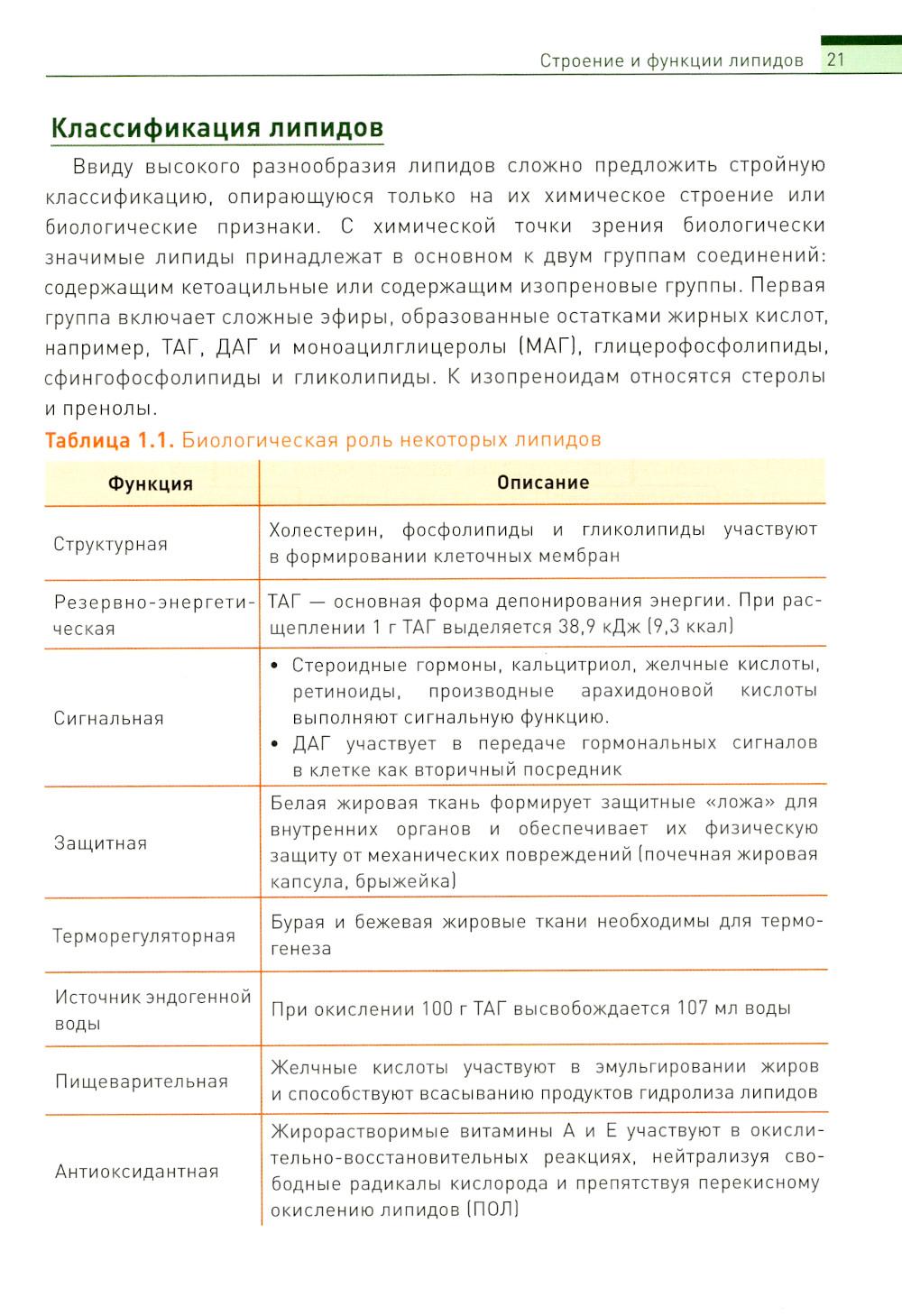 Строение и функции липидов 21

Классификация липидов

Ввиду высокого разнообразия липидов сложно предложить стройную классификацию, опирающуюся только на их химическое строение или биологические признаки. С химической точки зрения биологически значимые липиды принадлежат в основном к двум группам соединений: содержащим кетоацильные или содержащим изопреновые группы. Первая группа включает сложные эфиры, образованные остатками жирных кислот, например, ТАГ, ДАГ и моноацилглицеролы (МАГ), глицерофосфолипиды, сфингофосфолипиды и гликолипиды. К изопреноидам относятся стеролы и пренолы.

Таблица 1.1. Биологическая роль некоторых липидов

| Функция | Описание |
|---|---|
| Структурная | Холестерин, фосфолипиды и гликолипиды участвуют в формировании клеточных мембран |
| Резервно-энергетическая | ТАГ — основная форма депонирования энергии. При расщеплении 1 г ТАГ выделяется 38,9 кДж (9,3 ккал) |
| Сигнальная | • Стероидные гормоны, кальцитриол, желчные кислоты, ретиноиды, производные арахидоновой кислоты выполняют сигнальную функцию. • ДАГ участвует в передаче гормональных сигналов в клетке как вторичный посредник |
| Защитная | Белая жировая ткань формирует защитные «ложа» для внутренних органов и обеспечивает их физическую защиту от механических повреждений (почечная жировая капсула, брыжейка) |
| Терморегуляторная | Бурая и бежевая жировые ткани необходимы для термогенеза |
| Источник эндогенной воды | При окислении 100 г ТАГ высвобождается 107 мл воды |
| Пищеварительная | Желчные кислоты участвуют в эмульгировании жиров и способствуют всасыванию продуктов гидролиза липидов |
| Антиоксидантная | Жирорастворимые витамины А и Е участвуют в окислительно-восстановительных реакциях, нейтрализуя свободные радикалы кислорода и препятствуя перекисному окислению липидов (ПОЛ) |